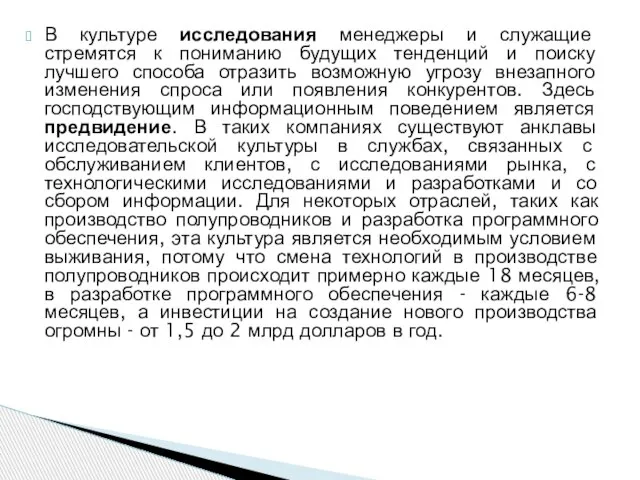 В культуре исследования менеджеры и служащие стремятся к пониманию будущих тенденций и поиску лучшего способа отразить возможную угрозу внезапного изменения спроса или появления конкурентов. Здесь господствующим информационным поведением является предвидение. В таких компаниях существуют анклавы исследовательской культуры в службах, связанных с обслуживанием клиентов, с исследованиями рынка, с технологическими исследованиями и разработками и со сбором информации. Для некоторых отраслей, таких как производство полупроводников и разработка программного обеспечения, эта культура является необходимым условием выживания, потому что смена технологий в производстве полупроводников происходит примерно каждые 18 месяцев, в разработке программного обеспечения - каждые 6-8 месяцев, а инвестиции на создание нового производства огромны - от 1,5 до 2 млрд долларов в год.